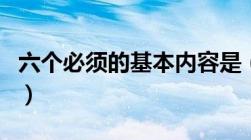 六个必须的基本内容是（
）